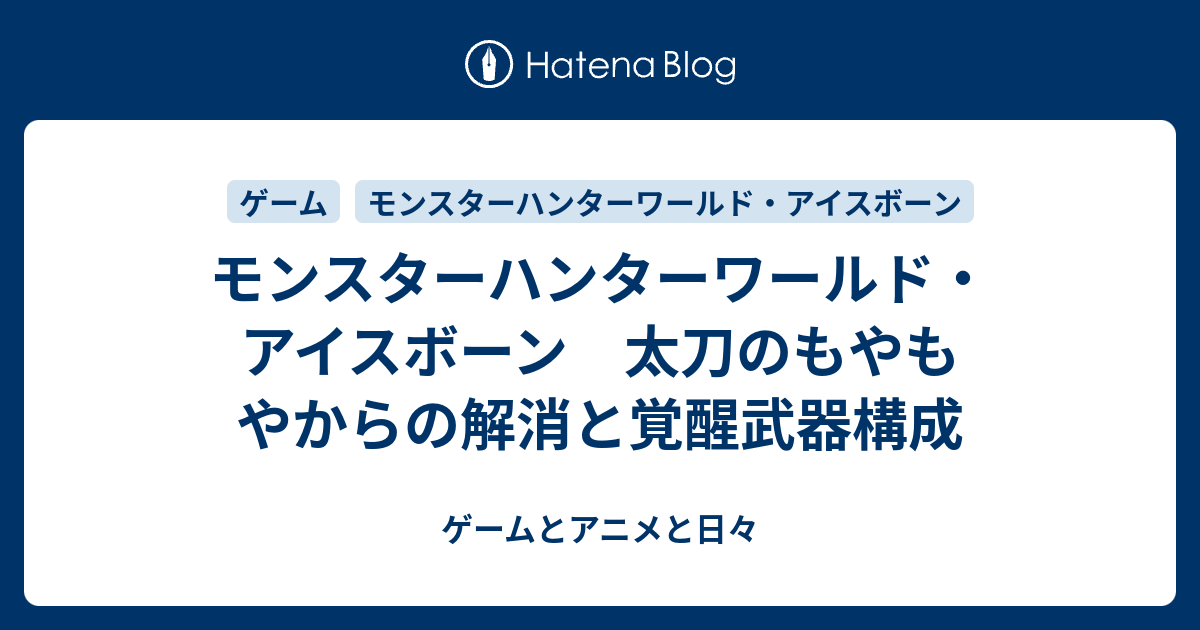 Hatena Blog

ゲーム

モンスターハンターワールド・アイスボーン

モンスターハンターワールド・アイスボーン　太刀のもやもやからの解消と覚醒武器構成

ゲームとアニメと日々